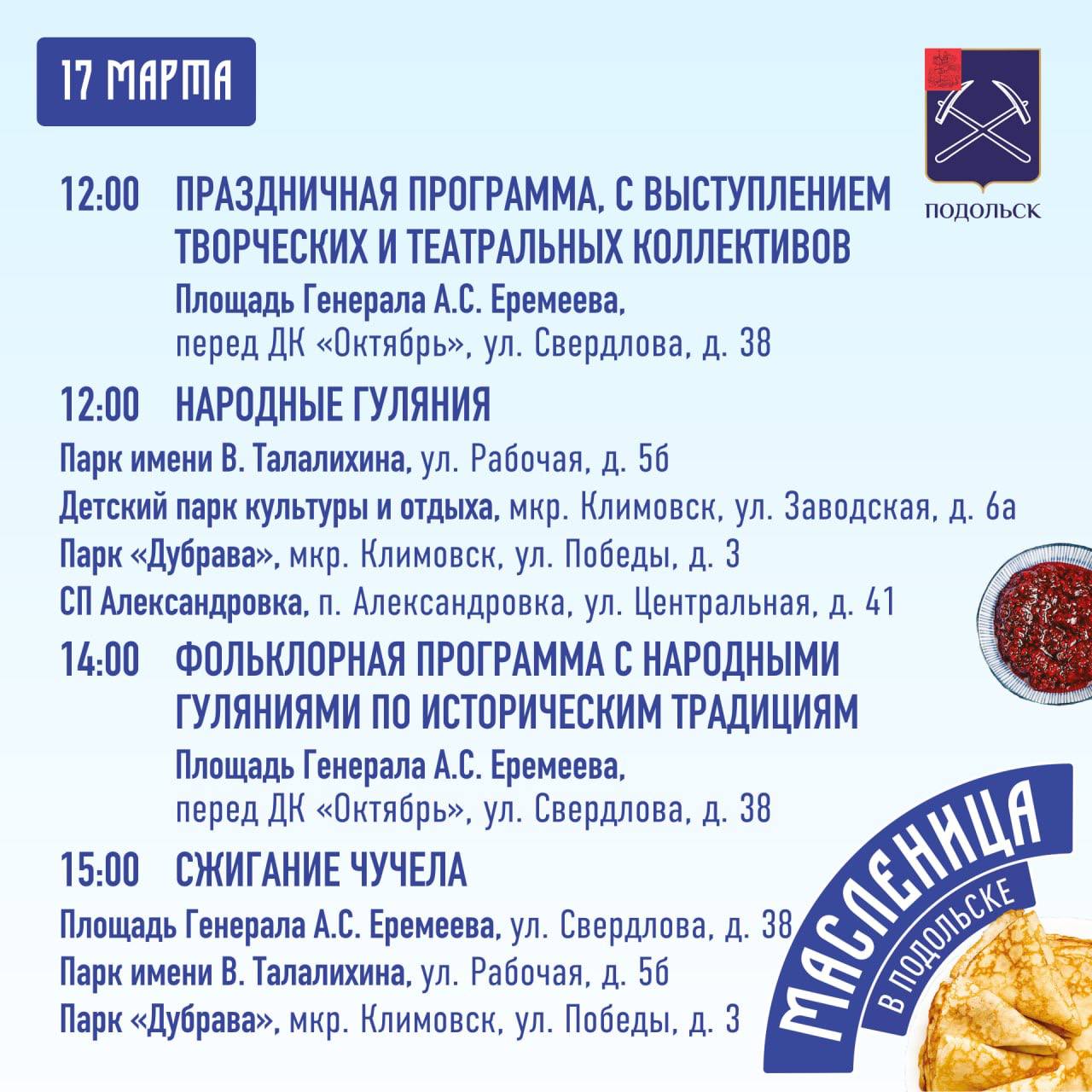 17 МАРТА

ПОДОЛЬСК

12:00 ПРАЗДНИЧНАЯ ПРОГРАММА, С ВЫСТУПЛЕНИЕМ ТВОРЧЕСКИХ И ТЕАТРАЛЬНЫХ КОЛЛЕКТИВОВ

Площадь Генерала А.С. Еремеева,
перед ДК «Октябрь», ул. Свердлова, д. 38

12:00 НАРОДНЫЕ ГУЛЯНИЯ

Парк имени В. Талалихина, ул. Рабочая, д. 5б
Детский парк культуры и отдыха, мкр. Климовск, ул. Заводская, д. 6а
Парк «Дубрава», мкр. Климовск, ул. Победы, д. 3
СП Александровка, п. Александровка, ул. Центральная, д. 41

14:00 ФОЛЬКЛОРНАЯ ПРОГРАММА С НАРОДНЫМИ ГУЛЯНИЯМИ ПО ИСТОРИЧЕСКИМ ТРАДИЦИЯМ

Площадь Генерала А.С. Еремеева,
перед ДК «Октябрь», ул. Свердлова, д. 38

15:00 СЖИГАНИЕ ЧУЧЕЛА

Площадь Генерала А.С. Еремеева, ул. Свердлова, д. 38
Парк имени В. Талалихина, ул. Рабочая, д. 5б
Парк «Дубрава», мкр. Климовск, ул. Победы, д. 3

МАСЛЕНИЦА
В ПОДОЛЬСКЕ